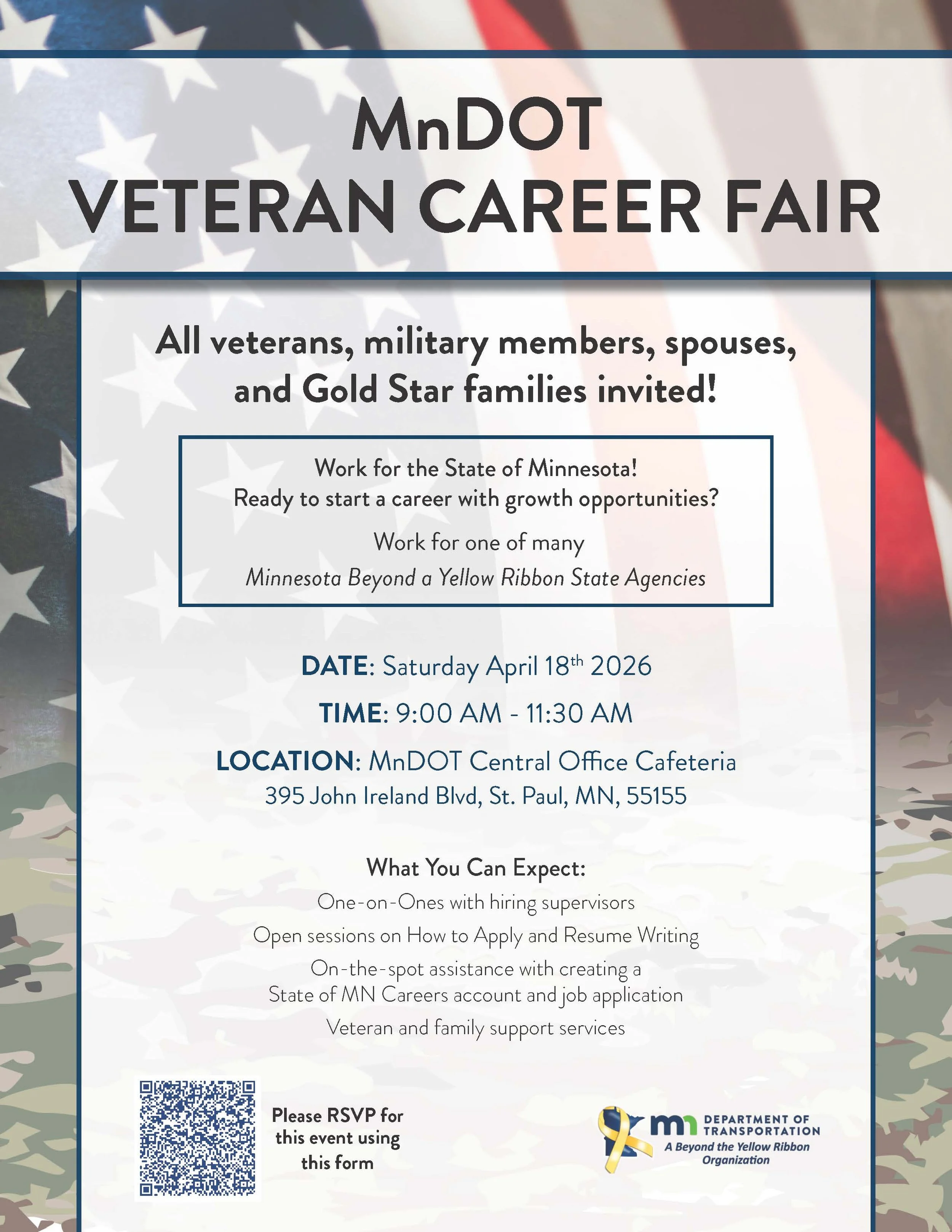 MnDOT
VETERAN CAREER FAIR

All veterans, military members, spouses, and Gold Star families invited!

Work for the State of Minnesota!
Ready to start a career with growth opportunities?

Work for one of many
Minnesota Beyond a Yellow Ribbon State Agencies

DATE: Saturday April 18th 2026

TIME: 9:00 AM - 11:30 AM

LOCATION: MnDOT Central Office Cafeteria
395 John Ireland Blvd, St. Paul, MN, 55155

What You Can Expect:
One-on-Ones with hiring supervisors
Open sessions on How to Apply and Resume Writing
On-the-spot assistance with creating a State of MN Careers account and job application
Veteran and family support services

Please RSVP for this event using this form

mn DEPARTMENT OF TRANSPORTATION
A Beyond the Yellow Ribbon Organization